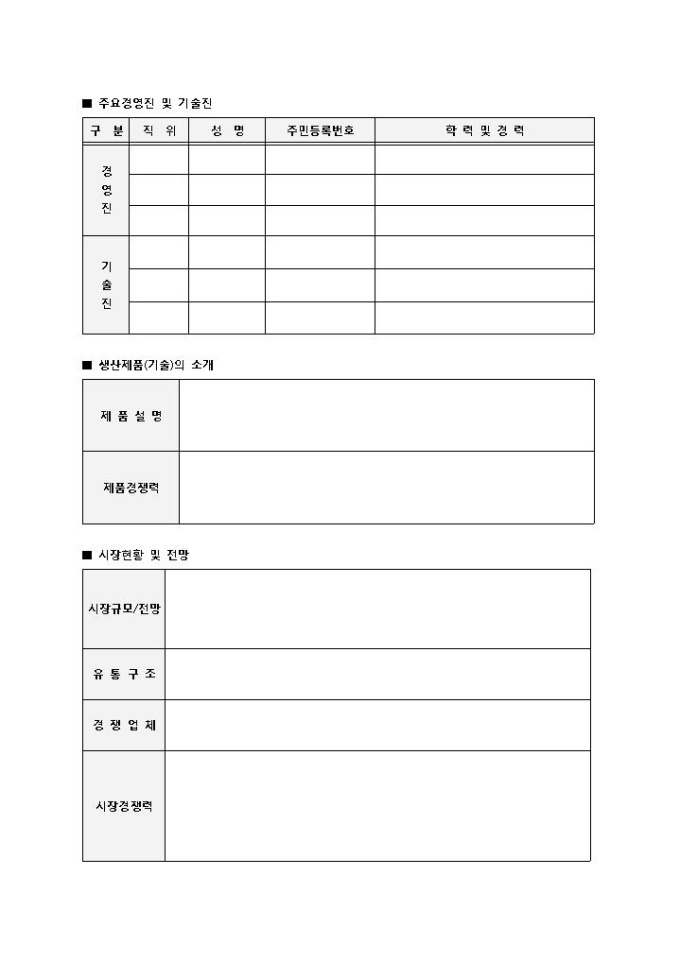 ■ 주요경영진 및 기술진

| 구 분 | 직 위 | 성 명 | 주민등록번호 | 학 력 및 경 력 |
|---|---|---|---|---|
| 경영진 | | | | |
| | | | | |
| | | | | |
| 기술진 | | | | |
| | | | | |
| | | | | |

■ 생산제품(기술)의 소개

| 제 품 설 명 | |
|---|---|
| 제품경쟁력 | |

■ 시장현황 및 전망

| 시장규모/전망 | |
|---|---|
| 유 통 구 조 | |
| 경 쟁 업 체 | |
| 시장경쟁력 | |